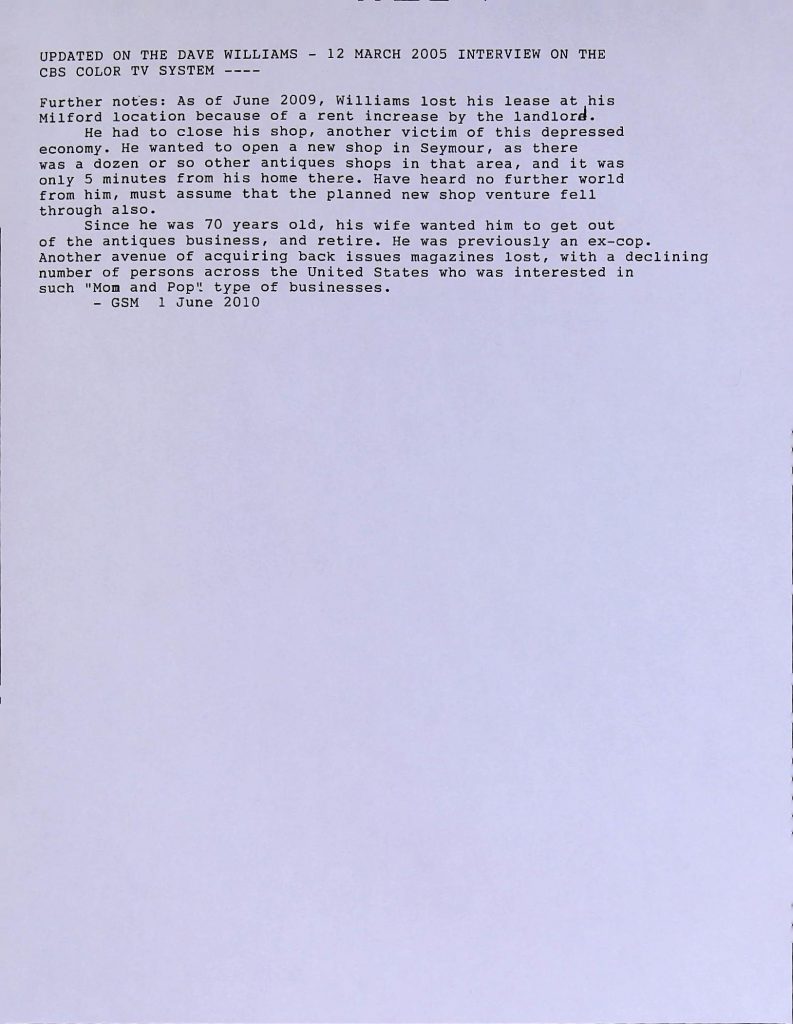 UPDATED ON THE DAVE WILLIAMS - 12 MARCH 2005 INTERVIEW ON THE CBS COLOR TV SYSTEM ----

Further notes: As of June 2009, Williams lost his lease at his Milford location because of a rent increase by the landlord.

He had to close his shop, another victim of this depressed economy. He wanted to open a new shop in Seymour, as there was a dozen or so other antiques shops in that area, and it was only 5 minutes from his home there. Have heard no further world from him, must assume that the planned new shop venture fell through also.

Since he was 70 years old, his wife wanted him to get out of the antiques business, and retire. He was previously an ex-cop. Another avenue of acquiring back issues magazines lost, with a declining number of persons across the United States who was interested in such "Mom and Pop" type of businesses.

- GSM 1 June 2010